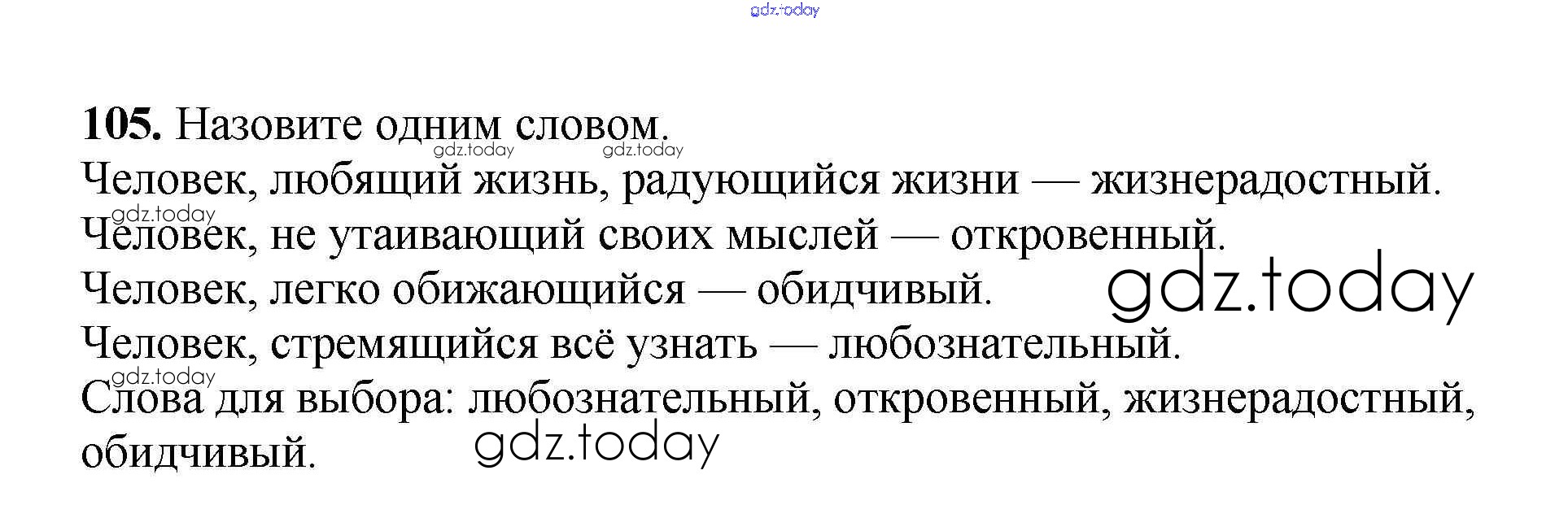 105. Назовите одним словом.

Человек, любящий жизнь, радующийся жизни — жизнерадостный.
Человек, не утаивающий своих мыслей — откровенный.
Человек, легко обижающийся — обидчивый.
Человек, стремящийся всё узнать — любознательный.
Слова для выбора: любознательный, откровенный, жизнерадостный, обидчивый.

gdz.today